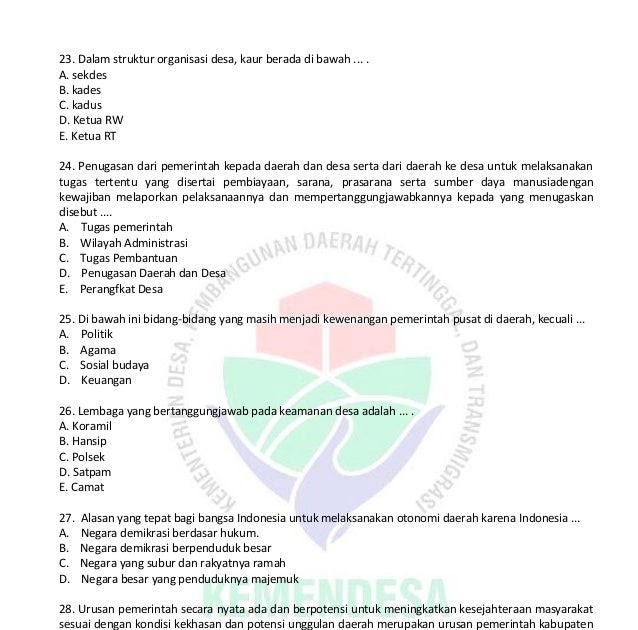 23. Dalam struktur organisasi desa, kaur berada di bawah ... .
A. sekdes
B. kades
C. kadus
D. Ketua RW
E. Ketua RT

24. Penugasan dari pemerintah kepada daerah dan desa serta dari daerah ke desa untuk melaksanakan tugas tertentu yang disertai pembiayaan, sarana, prasarana serta sumber daya manusiadengan kewajiban melaporkan pelaksanaannya dan mempertanggungjawabkannya kepada yang menugaskan disebut ....
A. Tugas pemerintah
B. Wilayah Administrasi
C. Tugas Pembantuan
D. Penugasan Daerah dan Desa
E. Perangfkat Desa

25. Di bawah ini bidang-bidang yang masih menjadi kewenangan pemerintah pusat di daerah, kecuali ...
A. Politik
B. Agama
C. Sosial budaya
D. Keuangan

26. Lembaga yang bertanggungjawab pada keamanan desa adalah ... .
A. Koramil
B. Hansip
C. Polsek
D. Satpam
E. Camat

27. Alasan yang tepat bagi bangsa Indonesia untuk melaksanakan otonomi daerah karena Indonesia ...
A. Negara demikrasi berdasar hukum.
B. Negara demikrasi berpenduduk besar
C. Negara yang subur dan rakyatnya ramah
D. Negara besar yang penduduknya majemuk

28. Urusan pemerintah secara nyata ada dan berpotensi untuk meningkatkan kesejahteraan masyarakat sesuai dengan kondisi kekhasan dan potensi unggulan daerah merupakan urusan pemerintah kabupaten

KEMENTERIAN DESA, PEMBANGUNAN DAERAH TERTINGGAL, DAN TRANSMIGRASI
KEMENDESA